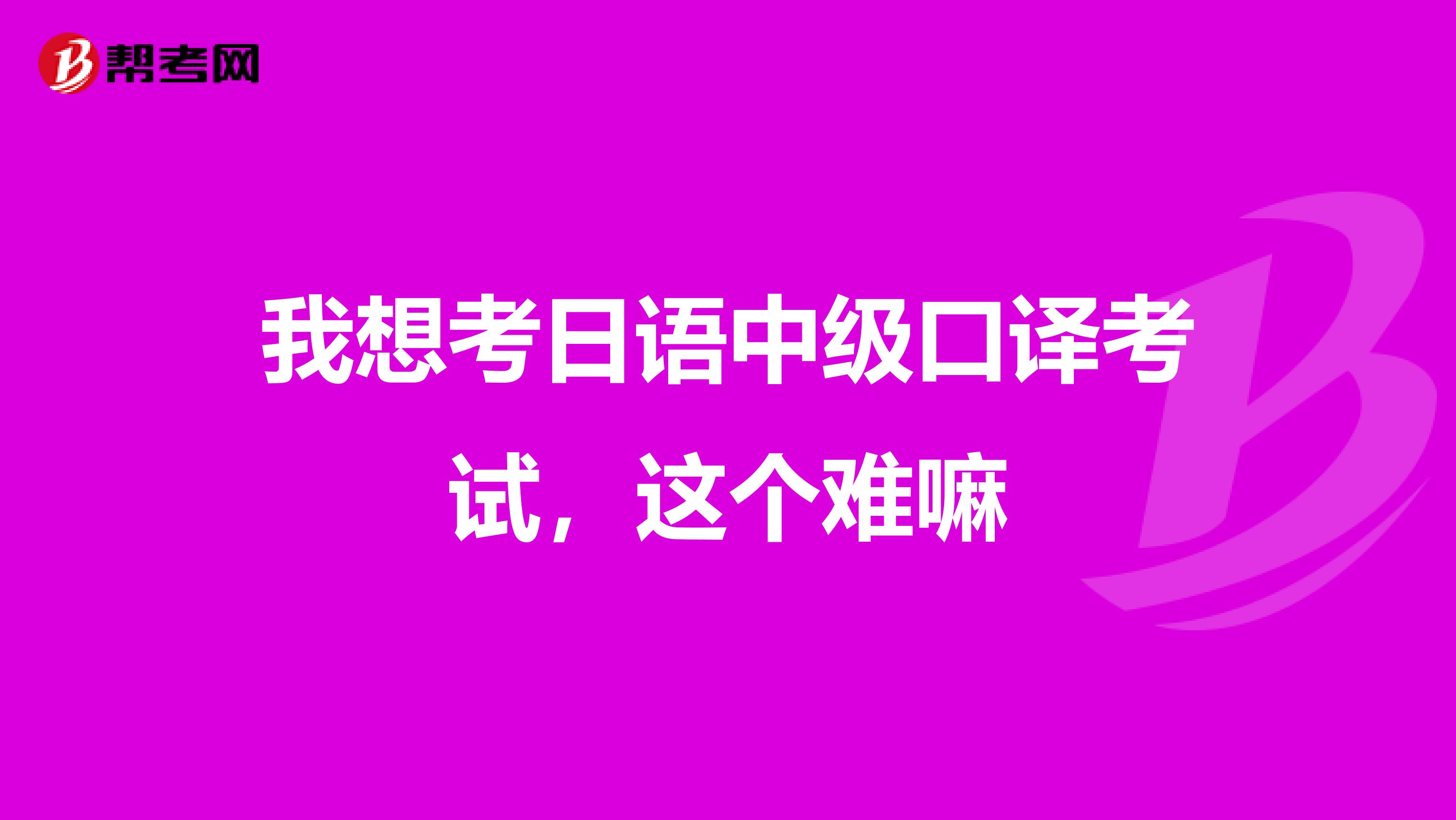 帮考网

我想考日语中级口译考试，这个难嘛